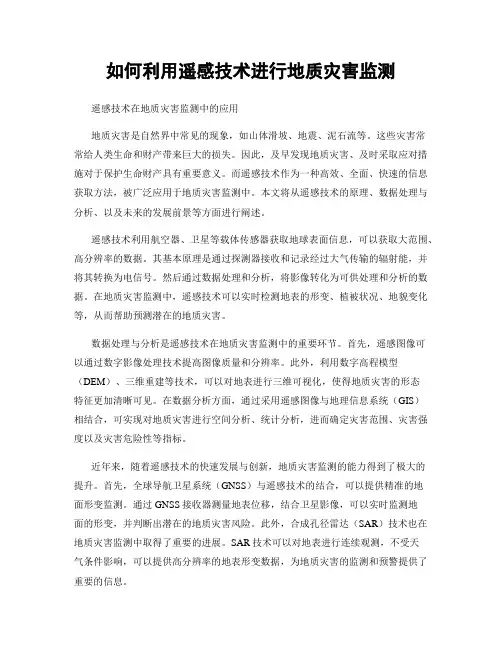 如何利用遥感技术进行地质灾害监测

遥感技术在地质灾害监测中的应用

地质灾害是自然界中常见的现象，如山体滑坡、地震、泥石流等。这些灾害常常给人类生命和财产带来巨大的损失。因此，及早发现地质灾害、及时采取应对措施对于保护生命财产具有重要意义。而遥感技术作为一种高效、全面、快速的信息获取方法，被广泛应用于地质灾害监测中。本文将从遥感技术的原理、数据处理与分析、以及未来的发展前景等方面进行阐述。

遥感技术利用航空器、卫星等载体传感器获取地球表面信息，可以获取大范围、高分辨率的数据。其基本原理是通过探测器接收和记录经过大气传输的辐射能，并将其转换为电信号。然后通过数据处理和分析，将影像转化为可供处理和分析的数据。在地质灾害监测中，遥感技术可以实时检测地表的形变、植被状况、地貌变化等，从而帮助预测潜在的地质灾害。

数据处理与分析是遥感技术在地质灾害监测中的重要环节。首先，遥感图像可以通过数字影像处理技术提高图像质量和分辨率。此外，利用数字高程模型（DEM）、三维重建等技术，可以对地表进行三维可视化，使得地质灾害的形态特征更加清晰可见。在数据分析方面，通过采用遥感图像与地理信息系统（GIS）相结合，可实现对地质灾害进行空间分析、统计分析，进而确定灾害范围、灾害强度以及灾害危险性等指标。

近年来，随着遥感技术的快速发展与创新，地质灾害监测的能力得到了极大的提升。首先，全球导航卫星系统（GNSS）与遥感技术的结合，可以提供精准的地面形变监测。通过 GNSS 接收器测量地表位移，结合卫星影像，可以实时监测地面的形变，并判断出潜在的地质灾害风险。此外，合成孔径雷达（SAR）技术也在地质灾害监测中取得了重要的进展。SAR 技术可以对地表进行连续观测，不受天气条件影响，可以提供高分辨率的地表形变数据，为地质灾害的监测和预警提供了重要的信息。